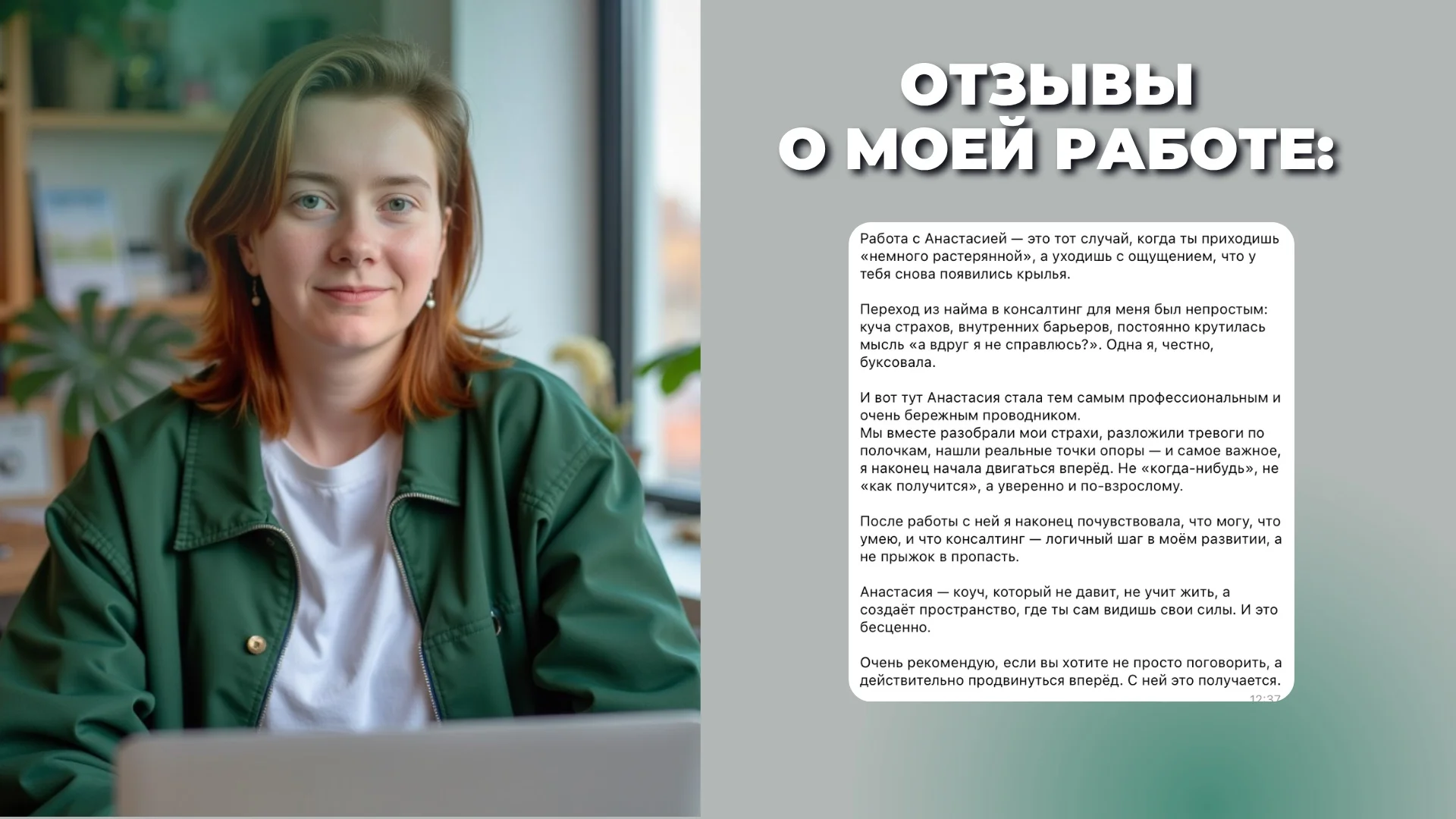 ОТЗЫВЫ
О МОЕЙ РАБОТЕ:

Работа с Анастасией — это тот случай, когда ты приходишь «немного растерянной», а уходишь с ощущением, что у тебя снова появились крылья.

Переход из найма в консалтинг для меня был непростым: куча страхов, внутренних барьеров, постоянно крутилась мысль «а вдруг я не справлюсь?». Одна я, честно, буксовала.

И вот тут Анастасия стала тем самым профессиональным и очень бережным проводником.
Мы вместе разобрали мои страхи, разложили тревоги по полочкам, нашли реальные точки опоры — и самое важное, я наконец начала двигаться вперёд. Не «когда-нибудь», не «как получится», а уверенно и по-взрослому.

После работы с ней я наконец почувствовала, что могу, что умею, и что консалтинг — логичный шаг в моём развитии, а не прыжок в пропасть.

Анастасия — коуч, который не давит, не учит жить, а создаёт пространство, где ты сам видишь свои силы. И это бесценно.

Очень рекомендую, если вы хотите не просто поговорить, а действительно продвинуться вперёд. С ней это получается.
12:37